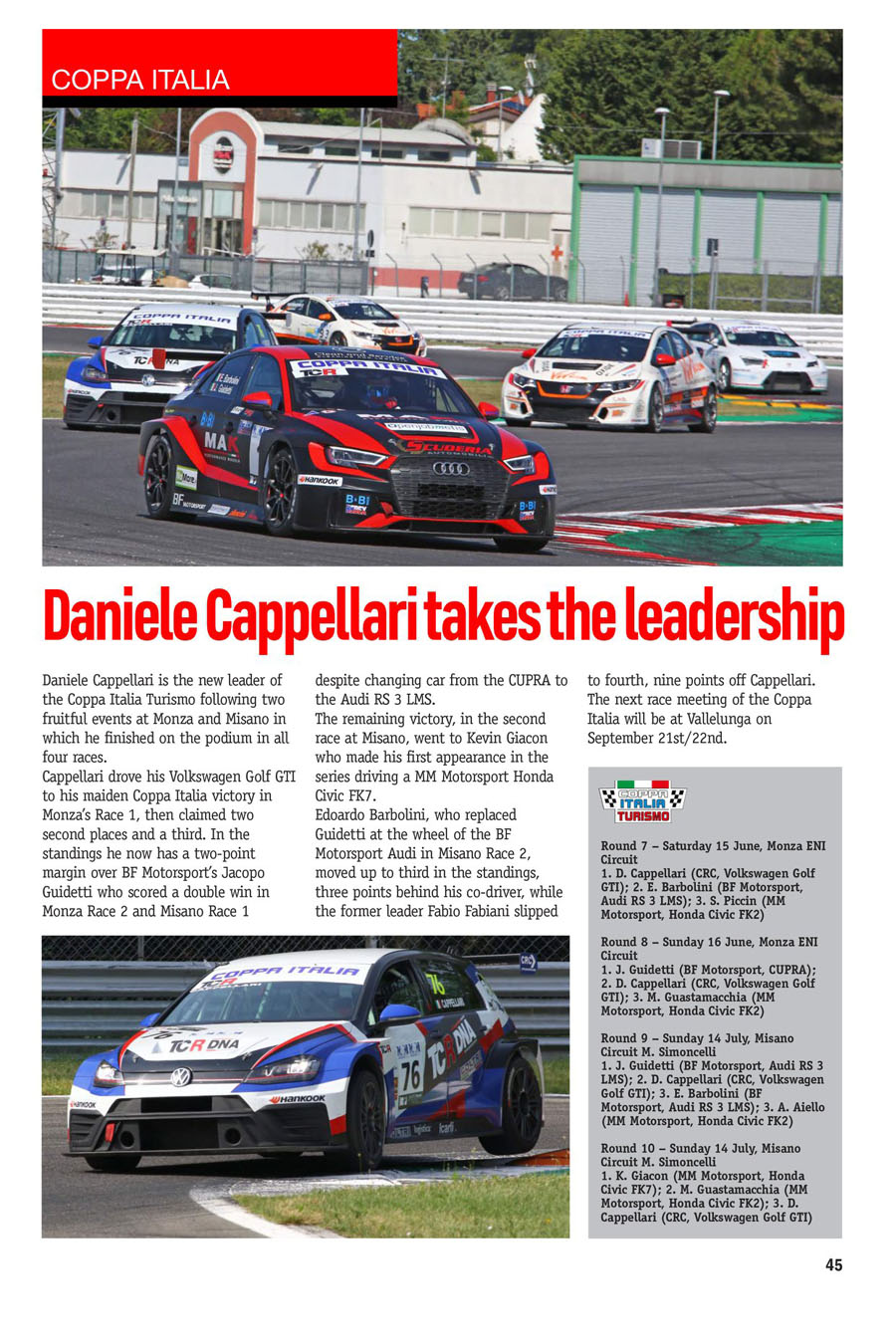 COPPA ITALIA

Daniele Cappellari takes the leadership

Daniele Cappellari is the new leader of the Coppa Italia Turismo following two fruitful events at Monza and Misano in which he finished on the podium in all four races.
Cappellari drove his Volkswagen Golf GTI to his maiden Coppa Italia victory in Monza's Race 1, then claimed two second places and a third. In the standings he now has a two-point margin over BF Motorsport's Jacopo Guidetti who scored a double win in Monza Race 2 and Misano Race 1 despite changing car from the CUPRA to the Audi RS 3 LMS.
The remaining victory, in the second race at Misano, went to Kevin Giacon who made his first appearance in the series driving a MM Motorsport Honda Civic FK7.
Edoardo Barbolini, who replaced Guidetti at the wheel of the BF Motorsport Audi in Misano Race 2, moved up to third in the standings, three points behind his co-driver, while the former leader Fabio Fabiani slipped to fourth, nine points off Cappellari.
The next race meeting of the Coppa Italia will be at Vallelunga on September 21st/22nd.

COPPA ITALIA TURISMO

Round 7 – Saturday 15 June, Monza ENI Circuit
1. D. Cappellari (CRC, Volkswagen Golf GTI); 2. E. Barbolini (BF Motorsport, Audi RS 3 LMS); 3. S. Piccin (MM Motorsport, Honda Civic FK2)

Round 8 – Sunday 16 June, Monza ENI Circuit
1. J. Guidetti (BF Motorsport, CUPRA); 2. D. Cappellari (CRC, Volkswagen Golf GTI); 3. M. Guastamacchia (MM Motorsport, Honda Civic FK2)

Round 9 – Sunday 14 July, Misano Circuit M. Simoncelli
1. J. Guidetti (BF Motorsport, Audi RS 3 LMS); 2. D. Cappellari (CRC, Volkswagen Golf GTI); 3. E. Barbolini (BF Motorsport, Audi RS 3 LMS); 3. A. Aiello (MM Motorsport, Honda Civic FK2)

Round 10 – Sunday 14 July, Misano Circuit M. Simoncelli
1. K. Giacon (MM Motorsport, Honda Civic FK7); 2. M. Guastamacchia (MM Motorsport, Honda Civic FK2); 3. D. Cappellari (CRC, Volkswagen Golf GTI)

45